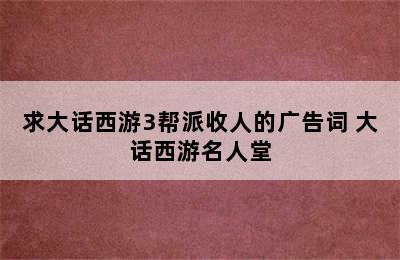 求大话西游3帮派收人的广告词 大话西游名人堂